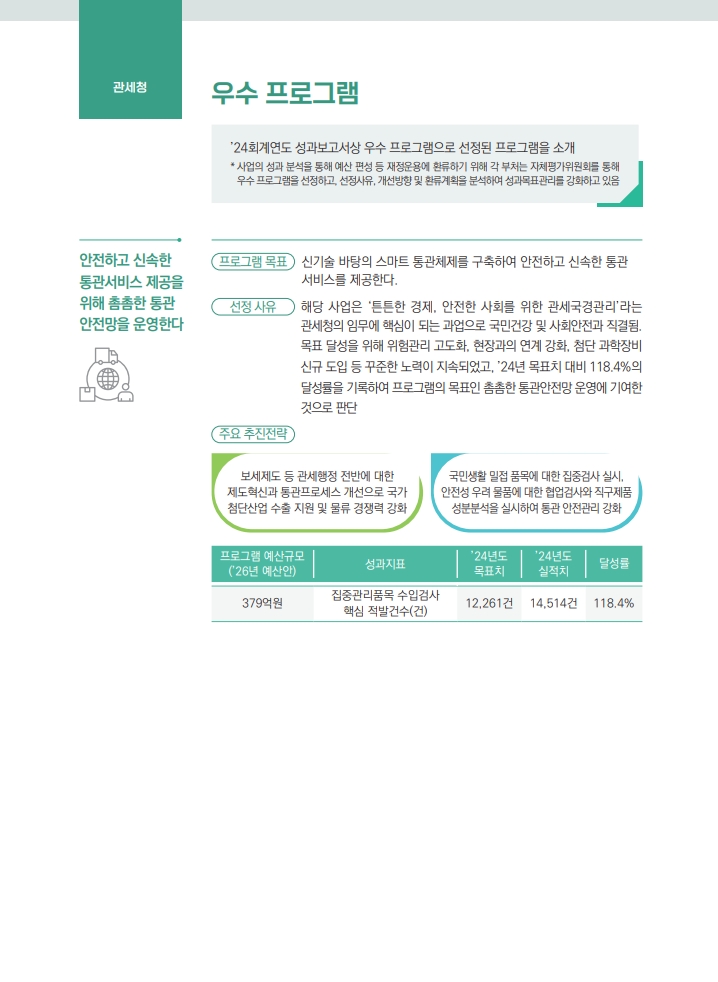 관세청

우수 프로그램

'24회계연도 성과보고서상 우수 프로그램으로 선정된 프로그램을 소개
* 사업의 성과 분석을 통해 예산 편성 등 재정운용에 환류하기 위해 각 부처는 자체평가위원회를 통해 우수 프로그램을 선정하고, 선정사유, 개선방향 및 환류계획을 분석하여 성과목표관리를 강화하고 있음

안전하고 신속한 통관서비스 제공을 위해 촘촘한 통관 안전망을 운영한다

프로그램 목표 신기술 바탕의 스마트 통관체제를 구축하여 안전하고 신속한 통관 서비스를 제공한다.

선정 사유 해당 사업은 '튼튼한 경제, 안전한 사회를 위한 관세국경관리'라는 관세청의 임무에 핵심이 되는 과업으로 국민건강 및 사회안전과 직결됨. 목표 달성을 위해 위험관리 고도화, 현장과의 연계 강화, 첨단 과학장비 신규 도입 등 꾸준한 노력이 지속되었고, '24년 목표치 대비 118.4%의 달성률을 기록하여 프로그램의 목표인 촘촘한 통관안전망 운영에 기여한 것으로 판단

주요 추진전략

보세제도 등 관세행정 전반에 대한 제도혁신과 통관프로세스 개선으로 국가 첨단산업 수출 지원 및 물류 경쟁력 강화

국민생활 밀접 품목에 대한 집중검사 실시, 안전성 우려 물품에 대한 협업검사와 직구제품 성분분석을 실시하여 통관 안전관리 강화

| 프로그램 예산규모 ('26년 예산안) | 성과지표 | '24년도 목표치 | '24년도 실적치 | 달성률 |
|---|---|---|---|---|
| 379억원 | 집중관리품목 수입검사 핵심 적발건수(건) | 12,261건 | 14,514건 | 118.4% |